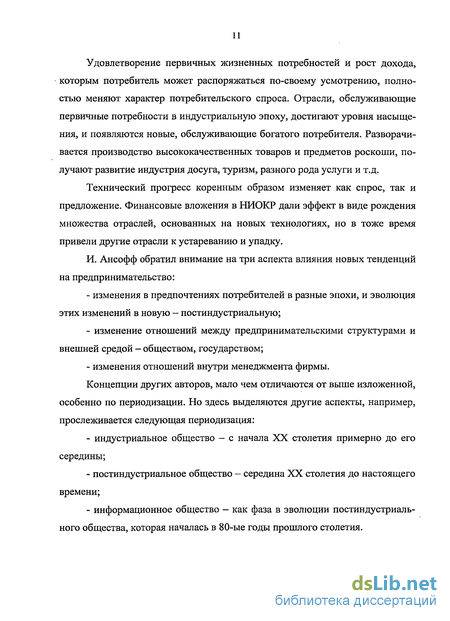 11

Удовлетворение первичных жизненных потребностей и рост дохода, которым потребитель может распоряжаться по-своему усмотрению, полностью меняют характер потребительского спроса. Отрасли, обслуживающие первичные потребности в индустриальную эпоху, достигают уровня насыщения, и появляются новые, обслуживающие богатого потребителя. Разворачивается производство высококачественных товаров и предметов роскоши, получают развитие индустрия досуга, туризм, разного рода услуги и т.д.

Технический прогресс коренным образом изменяет как спрос, так и предложение. Финансовые вложения в НИОКР дали эффект в виде рождения множества отраслей, основанных на новых технологиях, но в тоже время привели другие отрасли к устареванию и упадку.

И. Ансофф обратил внимание на три аспекта влияния новых тенденций на предпринимательство:

- изменения в предпочтениях потребителей в разные эпохи, и эволюция этих изменений в новую – постиндустриальную;

- изменение отношений между предпринимательскими структурами и внешней средой – обществом, государством;

- изменения отношений внутри менеджмента фирмы.

Концепции других авторов, мало чем отличаются от выше изложенной, особенно по периодизации. Но здесь выделяются другие аспекты, например, прослеживается следующая периодизация:

- индустриальное общество – с начала XX столетия примерно до его середины;

- постиндустриальное общество – середина XX столетия до настоящего времени;

- информационное общество – как фаза в эволюции постиндустриального общества, которая началась в 80-ые годы прошлого столетия.

dsLib.net
библиотека диссертаций